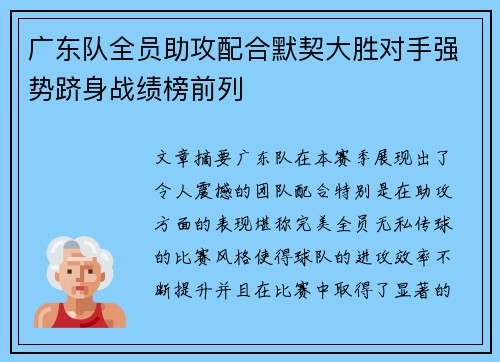 广东队全员助攻配合默契大胜对手强势跻身战绩榜前列

文章摘要广东队在本赛季展现出了令人震撼的团队配合特别是在助攻方面的表现堪称完美全员无私传球的比赛风格使得球队的进攻效率不断提升并且在比赛中取得了显著的